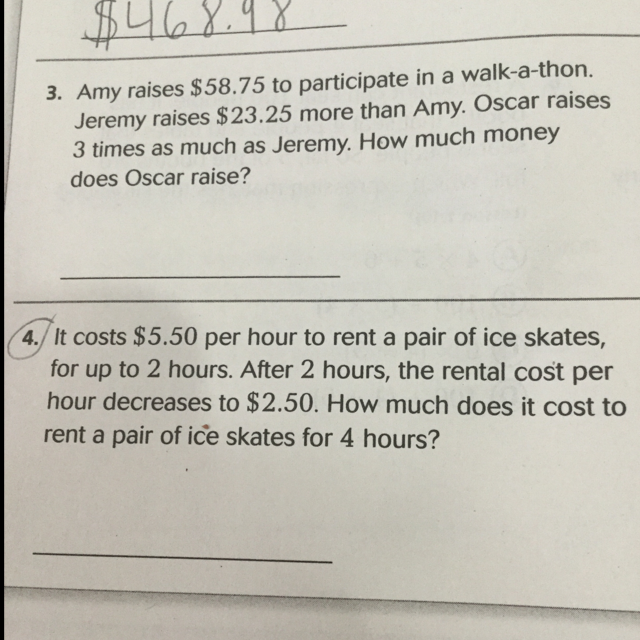 $468.98

3. Amy raises $58.75 to participate in a walk-a-thon. Jeremy raises $23.25 more than Amy. Oscar raises 3 times as much as Jeremy. How much money does Oscar raise?

____

4. It costs $5.50 per hour to rent a pair of ice skates, for up to 2 hours. After 2 hours, the rental cost per hour decreases to $2.50. How much does it cost to rent a pair of ice skates for 4 hours?

____